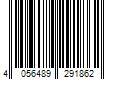 4 056489 291862